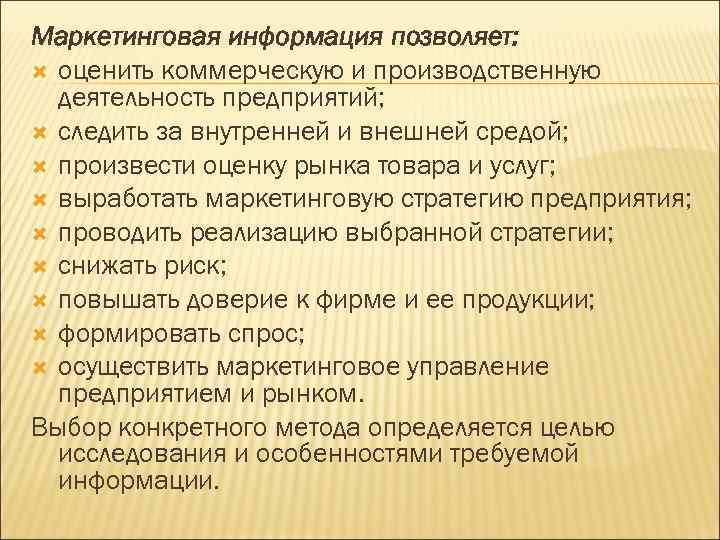 Маркетинговая информация позволяет:

- оценить коммерческую и производственную деятельность предприятий;
- следить за внутренней и внешней средой;
- произвести оценку рынка товара и услуг;
- выработать маркетинговую стратегию предприятия;
- проводить реализацию выбранной стратегии;
- снижать риск;
- повышать доверие к фирме и ее продукции;
- формировать спрос;
- осуществить маркетинговое управление предприятием и рынком.

Выбор конкретного метода определяется целью исследования и особенностями требуемой информации.